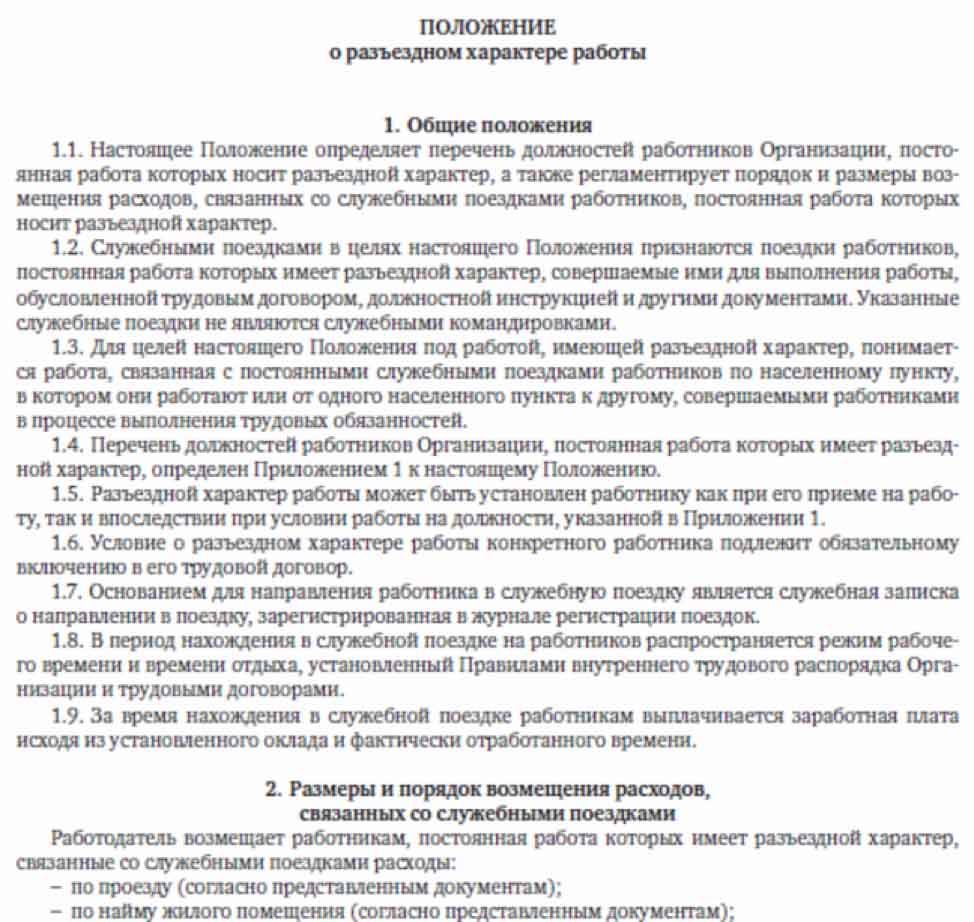 ПОЛОЖЕНИЕ
о разъездном характере работы

1. Общие положения

1.1. Настоящее Положение определяет перечень должностей работников Организации, постоянная работа которых носит разъездной характер, а также регламентирует порядок и размеры возмещения расходов, связанных со служебными поездками работников, постоянная работа которых носит разъездной характер.

1.2. Служебными поездками в целях настоящего Положения признаются поездки работников, постоянная работа которых имеет разъездной характер, совершаемые ими для выполнения работы, обусловленной трудовым договором, должностной инструкцией и другими документами. Указанные служебные поездки не являются служебными командировками.

1.3. Для целей настоящего Положения под работой, имеющей разъездной характер, понимается работа, связанная с постоянными служебными поездками работников по населенному пункту, в котором они работают или от одного населенного пункта к другому, совершаемыми работниками в процессе выполнения трудовых обязанностей.

1.4. Перечень должностей работников Организации, постоянная работа которых имеет разъездной характер, определен Приложением 1 к настоящему Положению.

1.5. Разъездной характер работы может быть установлен работнику как при его приеме на работу, так и впоследствии при условии работы на должности, указанной в Приложении 1.

1.6. Условие о разъездном характере работы конкретного работника подлежит обязательному включению в его трудовой договор.

1.7. Основанием для направления работника в служебную поездку является служебная записка о направлении в поездку, зарегистрированная в журнале регистрации поездок.

1.8. В период нахождения в служебной поездке на работников распространяется режим рабочего времени и времени отдыха, установленный Правилами внутреннего трудового распорядка Организации и трудовыми договорами.

1.9. За время нахождения в служебной поездке работникам выплачивается заработная плата исходя из установленного оклада и фактически отработанного времени.

2. Размеры и порядок возмещения расходов,
связанных со служебными поездками

Работодатель возмещает работникам, постоянная работа которых имеет разъездной характер, связанные со служебными поездками расходы:
– по проезду (согласно представленным документам);
– по найму жилого помещения (согласно представленным документам);